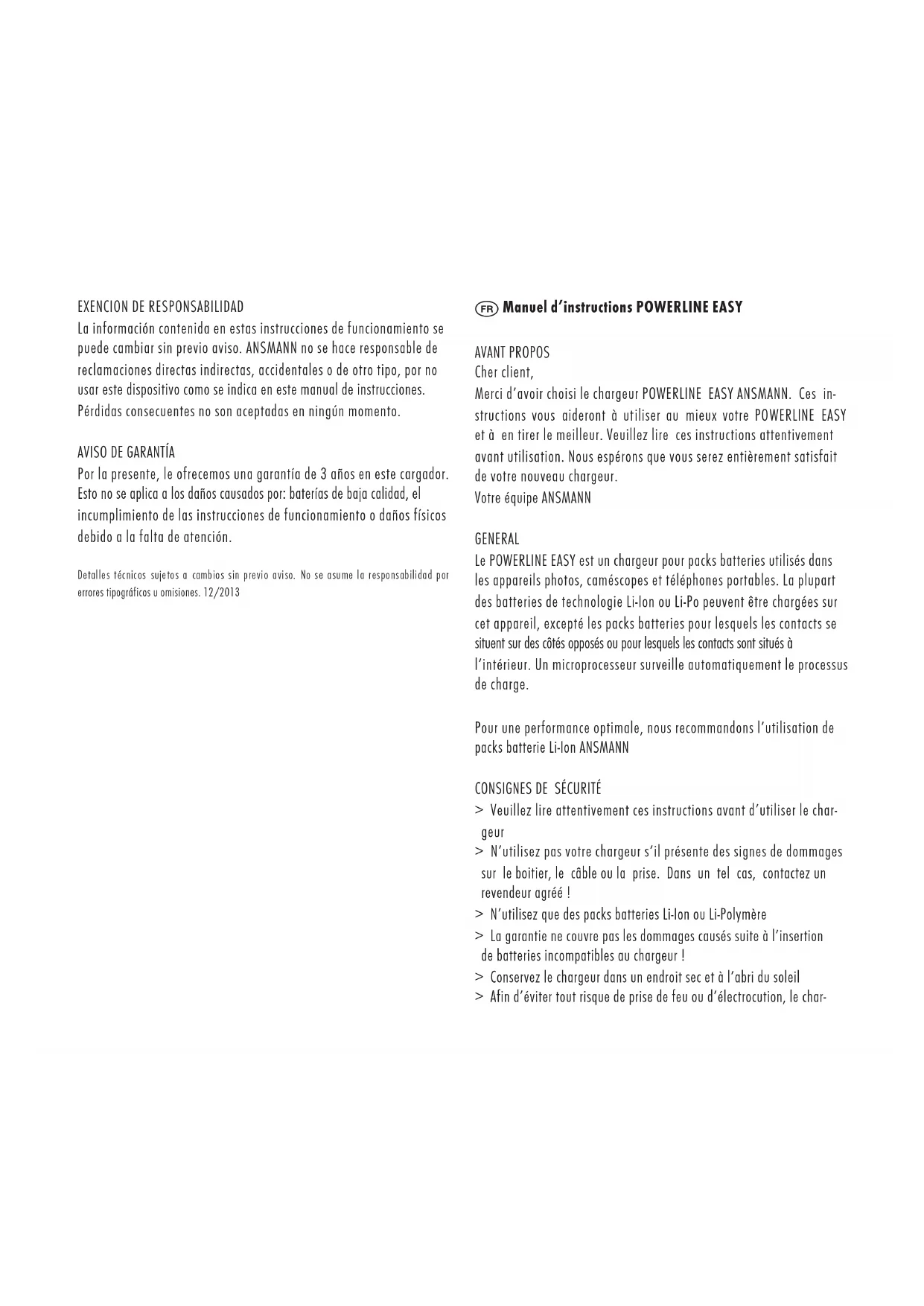 EXENCION DE RESPONSABILIDAD
La información contenida en estas instrucciones de funcionamiento se puede cambiar sin previo aviso. ANSMANN no se hace responsable de reclamaciones directas indirectas, accidentales o de otro tipo, por no usar este dispositivo como se indica en este manual de instrucciones. Pérdidas consecuentes no son aceptadas en ningún momento.

AVISO DE GARANTÍA
Por la presente, le ofrecemos una garantía de 3 años en este cargador. Esto no se aplica a los daños causados por: baterías de baja calidad, el incumplimiento de las instrucciones de funcionamiento o daños físicos debido a la falta de atención.

Detalles técnicos sujetos a cambios sin previo aviso. No se asume la responsabilidad por errores tipográficos u omisiones. 12/2013

FR Manuel d'instructions POWERLINE EASY

AVANT PROPOS
Cher client,
Merci d'avoir choisi le chargeur POWERLINE EASY ANSMANN. Ces instructions vous aideront à utiliser au mieux votre POWERLINE EASY et à en tirer le meilleur. Veuillez lire ces instructions attentivement avant utilisation. Nous espérons que vous serez entièrement satisfait de votre nouveau chargeur.
Votre équipe ANSMANN

GENERAL
Le POWERLINE EASY est un chargeur pour packs batteries utilisés dans les appareils photos, caméscopes et téléphones portables. La plupart des batteries de technologie Li-Ion ou Li-Po peuvent être chargées sur cet appareil, excepté les packs batteries pour lesquels les contacts se situent sur des côtés opposés ou pour lesquels les contacts sont situés à l'intérieur. Un microprocesseur surveille automatiquement le processus de charge.

Pour une performance optimale, nous recommandons l'utilisation de packs batterie Li-Ion ANSMANN

CONSIGNES DE SÉCURITÉ
> Veuillez lire attentivement ces instructions avant d'utiliser le chargeur
> N'utilisez pas votre chargeur s'il présente des signes de dommages sur le boitier, le câble ou la prise. Dans un tel cas, contactez un revendeur agréé !
> N'utilisez que des packs batteries Li-Ion ou Li-Polymère
> La garantie ne couvre pas les dommages causés suite à l'insertion de batteries incompatibles au chargeur !
> Conservez le chargeur dans un endroit sec et à l'abri du soleil
> Afin d'éviter tout risque de prise de feu ou d'électrocution, le char-